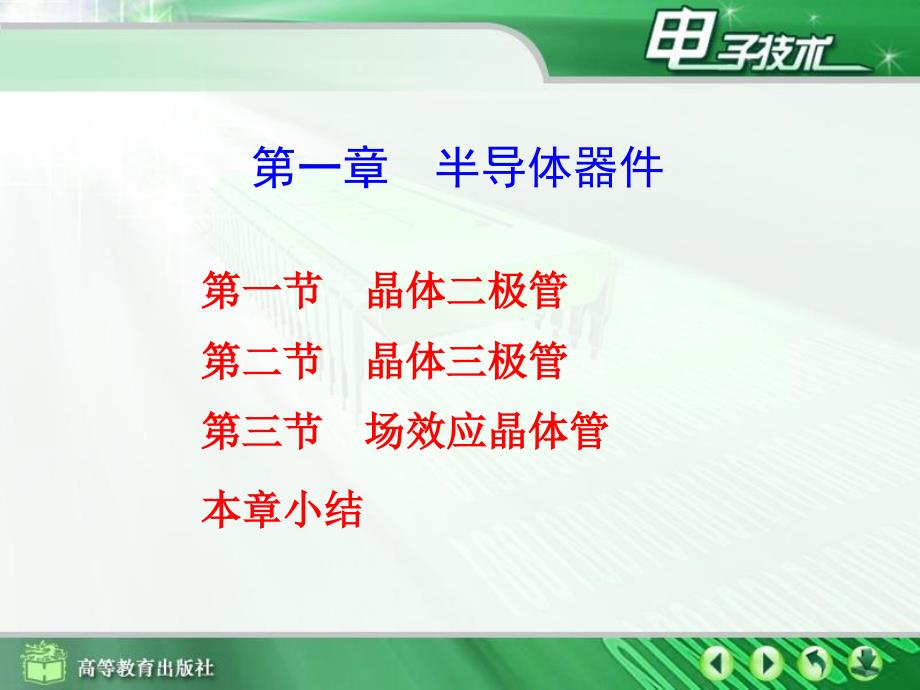 电子技术

第一章 半导体器件

第一节 晶体二极管

第二节 晶体三极管

第三节 场效应晶体管

本章小结

高等教育出版社